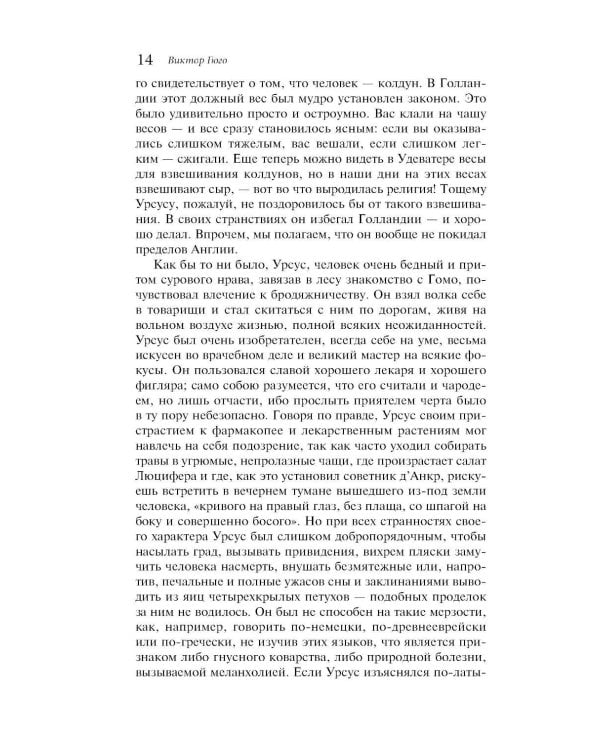 14 Виктор Гюго

го свидетельствует о том, что человек — колдун. В Голландии этот должный вес был мудро установлен законом. Это было удивительно просто и остроумно. Вас клали на чашу весов — и все сразу становилось ясным: если вы оказывались слишком тяжелым, вас вешали, если слишком легким — сжигали. Еще теперь можно видеть в Удеватере весы для взвешивания колдунов, но в наши дни на этих весах взвешивают сыр, — вот во что выродилась религия! Тощему Урсусу, пожалуй, не поздоровилось бы от такого взвешивания. В своих странствиях он избегал Голландии — и хорошо делал. Впрочем, мы полагаем, что он вообще не покидал пределов Англии.

Как бы то ни было, Урсус, человек очень бедный и притом сурового нрава, завязав в лесу знакомство с Гомо, почувствовал влечение к бродяжничеству. Он взял волка себе в товарищи и стал скитаться с ним по дорогам, живя на вольном воздухе жизнью, полной всяких неожиданностей. Урсус был очень изобретателен, всегда себе на уме, весьма искусен во врачебном деле и великий мастер на всякие фокусы. Он пользовался славой хорошего лекаря и хорошего фигляра; само собою разумеется, что его считали и чародеем, но лишь отчасти, ибо прослыть приятелем черта было в ту пору небезопасно. Говоря по правде, Урсус своим пристрастием к фармакопее и лекарственным растениям мог навлечь на себя подозрение, так как часто уходил собирать травы в угрюмые, непролазные чащи, где произрастает салат Люцифера и где, как это установил советник д'Анкр, рискуешь встретить в вечернем тумане вышедшего из-под земли человека, «кривого на правый глаз, без плаща, со шпагой на боку и совершенно босого». Но при всех странностях своего характера Урсус был слишком добропорядочным, чтобы насылать град, вызывать привидения, вихрем пляски замучить человека насмерть, внушать безмятежные или, напротив, печальные и полные ужасов сны и заклинаниями выводить из яиц четырехкрылых петухов — подобных проделок за ним не водилось. Он был не способен на такие мерзости, как, например, говорить по-немецки, по-древнееврейски или по-гречески, не изучив этих языков, что является признаком либо гнусного коварства, либо природной болезни, вызываемой меланхолией. Если Урсус изъяснялся по-латы-